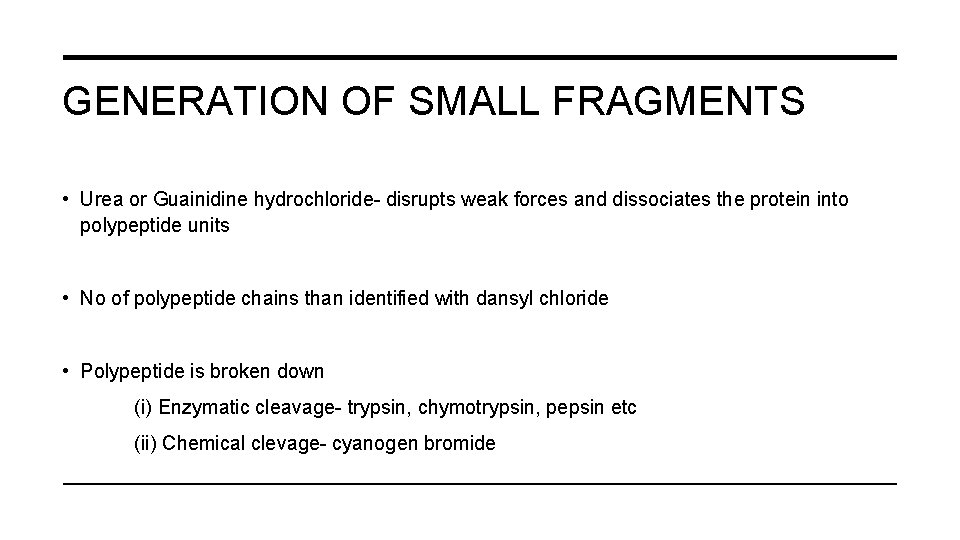 GENERATION OF SMALL FRAGMENTS

• Urea or Guainidine hydrochloride- disrupts weak forces and dissociates the protein into polypeptide units

• No of polypeptide chains than identified with dansyl chloride

• Polypeptide is broken down

(i) Enzymatic cleavage- trypsin, chymotrypsin, pepsin etc

(ii) Chemical clevage- cyanogen bromide